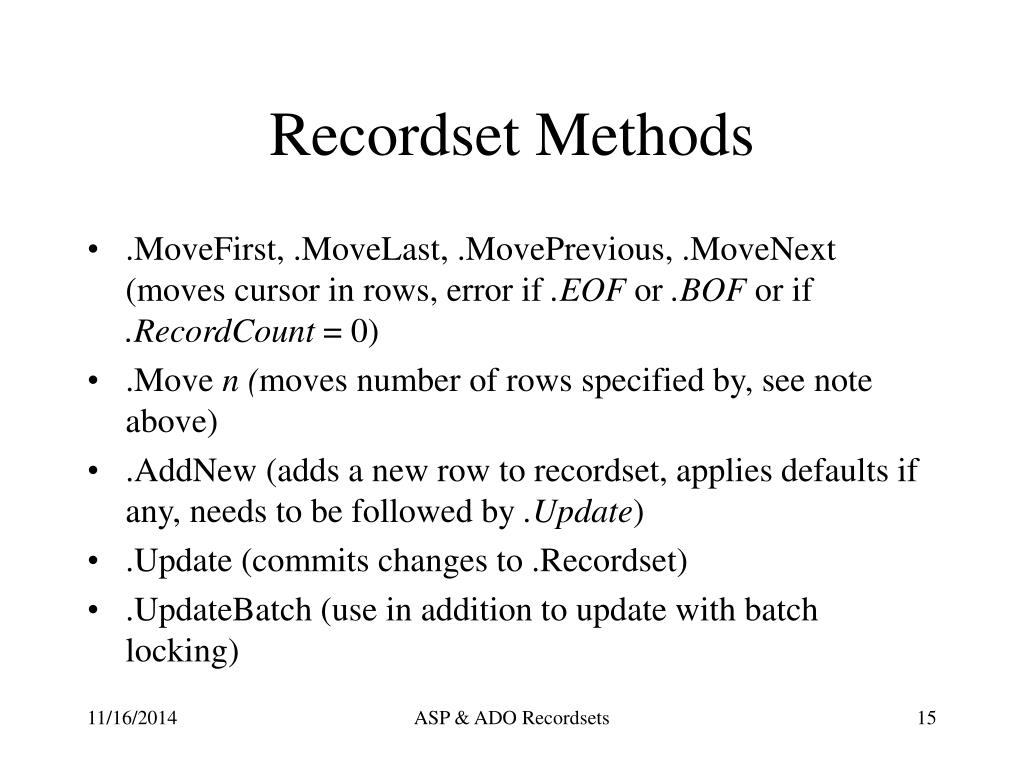 Recordset Methods

• .MoveFirst, .MoveLast, .MovePrevious, .MoveNext (moves cursor in rows, error if .EOF or .BOF or if .RecordCount = 0)
• .Move n (moves number of rows specified by, see note above)
• .AddNew (adds a new row to recordset, applies defaults if any, needs to be followed by .Update)
• .Update (commits changes to .Recordset)
• .UpdateBatch (use in addition to update with batch locking)

11/16/2014

ASP & ADO Recordsets

15